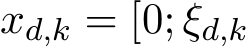 $x_{d,k} = [0; \xi_{d,k}$